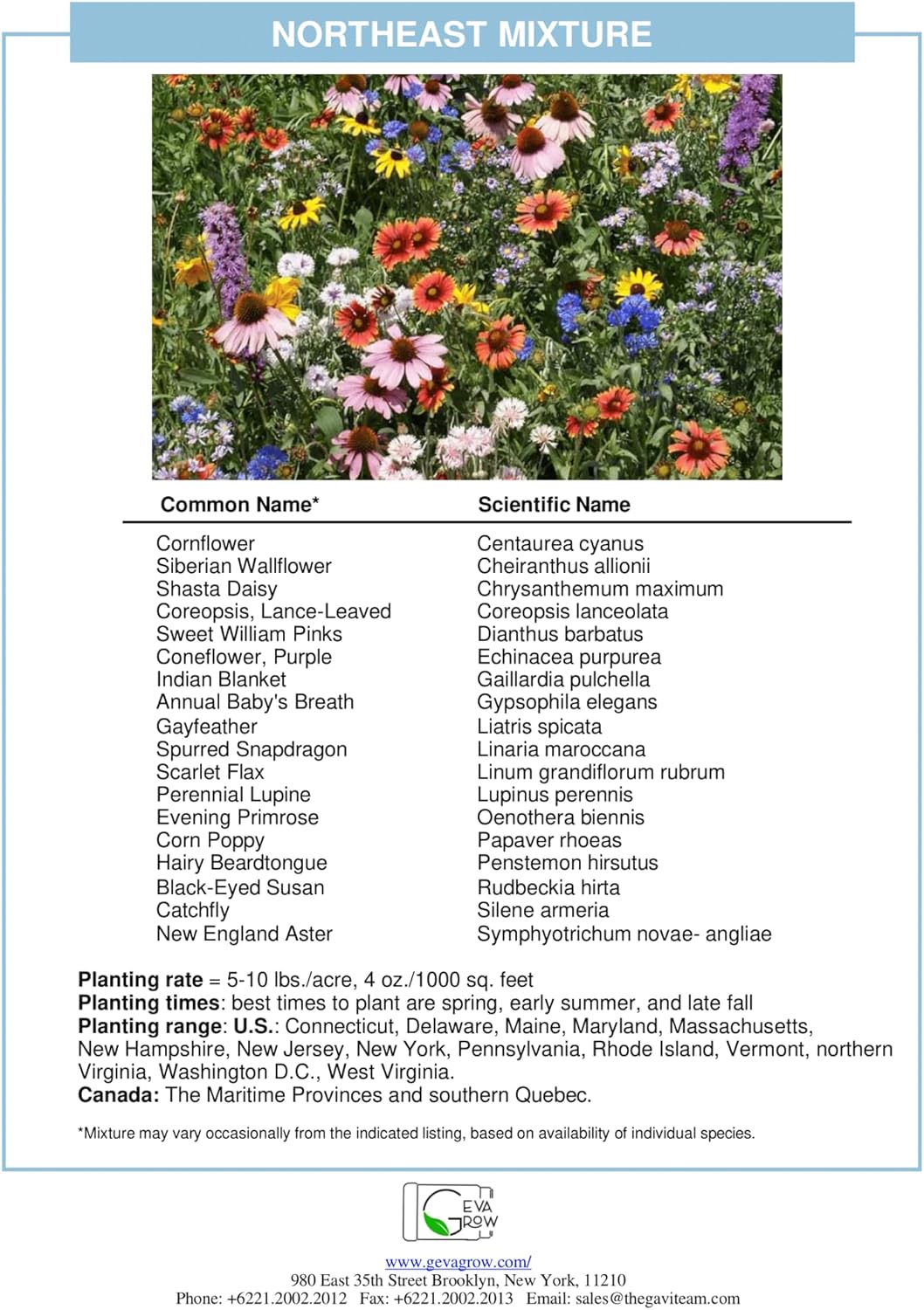 NORTHEAST MIXTURE

| Common Name* | Scientific Name |
|---|---|
| Cornflower | Centaurea cyanus |
| Siberian Wallflower | Cheiranthus allionii |
| Shasta Daisy | Chrysanthemum maximum |
| Coreopsis, Lance-Leaved | Coreopsis lanceolata |
| Sweet William Pinks | Dianthus barbatus |
| Coneflower, Purple | Echinacea purpurea |
| Indian Blanket | Gaillardia pulchella |
| Annual Baby's Breath | Gypsophila elegans |
| Gayfeather | Liatris spicata |
| Spurred Snapdragon | Linaria maroccana |
| Scarlet Flax | Linum grandiflorum rubrum |
| Perennial Lupine | Lupinus perennis |
| Evening Primrose | Oenothera biennis |
| Corn Poppy | Papaver rhoeas |
| Hairy Beardtongue | Penstemon hirsutus |
| Black-Eyed Susan | Rudbeckia hirta |
| Catchfly | Silene armeria |
| New England Aster | Symphyotrichum novae- angliae |

**Planting rate** = 5-10 lbs./acre, 4 oz./1000 sq. feet
**Planting times**: best times to plant are spring, early summer, and late fall
**Planting range**: **U.S.**: Connecticut, Delaware, Maine, Maryland, Massachusetts, New Hampshire, New Jersey, New York, Pennsylvania, Rhode Island, Vermont, northern Virginia, Washington D.C., West Virginia.
**Canada:** The Maritime Provinces and southern Quebec.

*Mixture may vary occasionally from the indicated listing, based on availability of individual species.

GEVA GROW

www.gevagrow.com/
980 East 35th Street Brooklyn, New York, 11210
Phone: +6221.2002.2012 Fax: +6221.2002.2013 Email: sales@thegaviteam.com